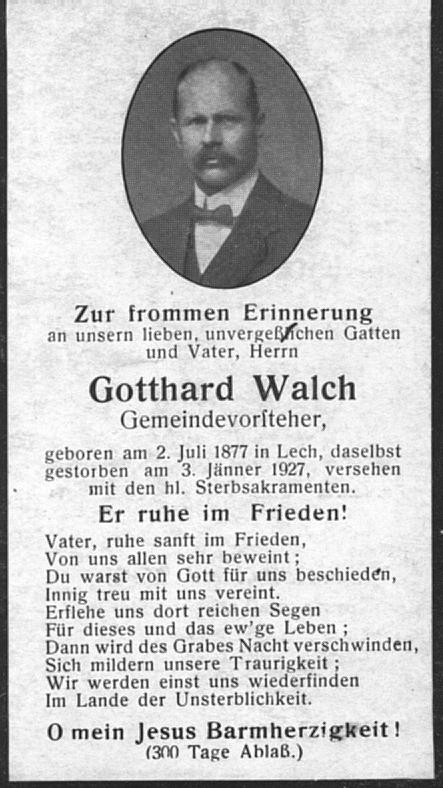 Zur frommen Erinnerung
an unsern lieben, unvergeßlichen Gatten
und Vater, Herrn

Gotthard Walch
Gemeindevorſteher,

geboren am 2. Juli 1877 in Lech, daselbst gestorben am 3. Jänner 1927, versehen mit den hl. Sterbsakramenten.

Er ruhe im Frieden!

Vater, ruhe sanft im Frieden,
Von uns allen sehr beweint;
Du warst von Gott für uns beschieden,
Innig treu mit uns vereint.
Erflehe uns dort reichen Segen
Für dieses und das ew'ge Leben;
Dann wird des Grabes Nacht verschwinden,
Sich mildern unsere Traurigkeit;
Wir werden einst uns wiederfinden
Im Lande der Unsterblichkeit.

O mein Jesus Barmherzigkeit!
(300 Tage Ablaß.)